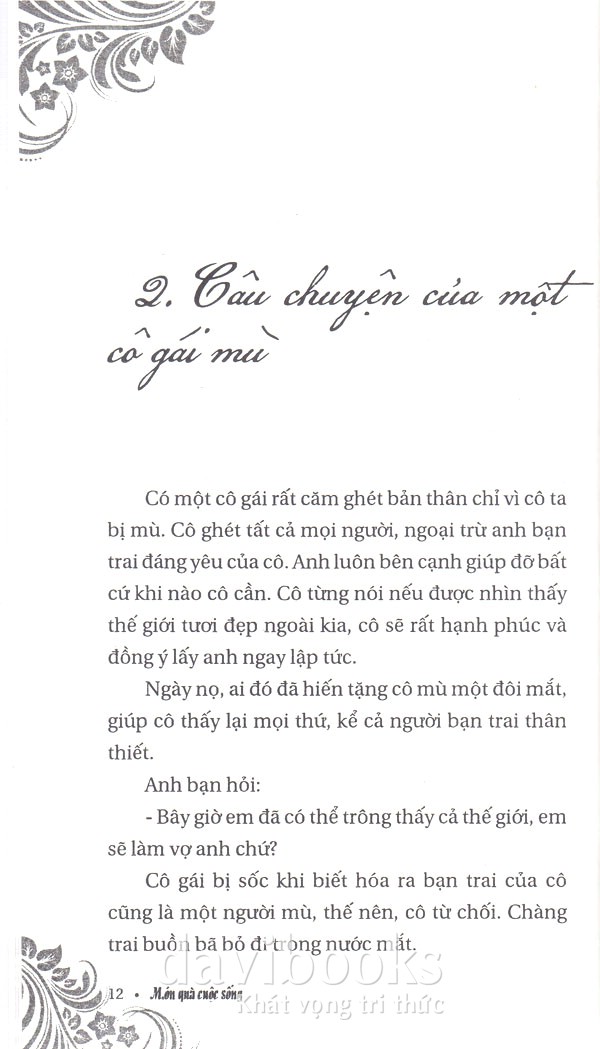 2. Câu chuyện của một cô gái mù

Có một cô gái rất căm ghét bản thân chỉ vì cô ta bị mù. Cô ghét tất cả mọi người, ngoại trừ anh bạn trai đáng yêu của cô. Anh luôn bên cạnh giúp đỡ bất cứ khi nào cô cần. Cô từng nói nếu được nhìn thấy thế giới tươi đẹp ngoài kia, cô sẽ rất hạnh phúc và đồng ý lấy anh ngay lập tức.

Ngày nọ, ai đó đã hiến tặng cô mù một đôi mắt, giúp cô thấy lại mọi thứ, kể cả người bạn trai thân thiết.

Anh bạn hỏi:

- Bây giờ em đã có thể trông thấy cả thế giới, em sẽ làm vợ anh chứ?

Cô gái bị sốc khi biết hóa ra bạn trai của cô cũng là một người mù, thế nên, cô từ chối. Chàng trai buồn bã bỏ đi trong nước mắt.

12 • Món quà cuộc sống

davibooks
Khát vọng tri thức